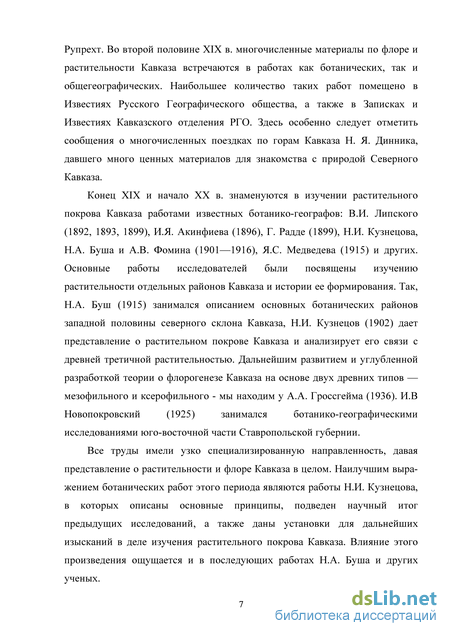 Рупрехт. Во второй половине XIX в. многочисленные материалы по флоре и растительности Кавказа встречаются в работах как ботанических, так и общегеографических. Наибольшее количество таких работ помещено в Известиях Русского Географического общества, а также в Записках и Известиях Кавказского отделения РГО. Здесь особенно следует отметить сообщения о многочисленных поездках по горам Кавказа Н. Я. Динника, давшего много ценных материалов для знакомства с природой Северного Кавказа.

Конец XIX и начало XX в. знаменуются в изучении растительного покрова Кавказа работами известных ботанико-географов: В.И. Липского (1892, 1893, 1899), И.Я. Акинфиева (1896), Г. Радде (1899), Н.И. Кузнецова, Н.А. Буша и А.В. Фомина (1901—1916), Я.С. Медведева (1915) и других. Основные работы исследователей были посвящены изучению растительности отдельных районов Кавказа и истории ее формирования. Так, Н.А. Буш (1915) занимался описанием основных ботанических районов западной половины северного склона Кавказа, Н.И. Кузнецов (1902) дает представление о растительном покрове Кавказа и анализирует его связи с древней третичной растительностью. Дальнейшим развитием и углубленной разработкой теории о флорогенезе Кавказа на основе двух древних типов — мезофильного и ксерофильного - мы находим у А.А. Гроссгейма (1936). И.В Новопокровский (1925) занимался ботанико-географическими исследованиями юго-восточной части Ставропольской губернии.

Все труды имели узко специализированную направленность, давая представление о растительности и флоре Кавказа в целом. Наилучшим выражением ботанических работ этого периода являются работы Н.И. Кузнецова, в которых описаны основные принципы, подведен научный итог предыдущих исследований, а также даны установки для дальнейших изысканий в деле изучения растительного покрова Кавказа. Влияние этого произведения ощущается и в последующих работах Н.А. Буша и других ученых.

7

dsLib.net
библиотека диссертаций